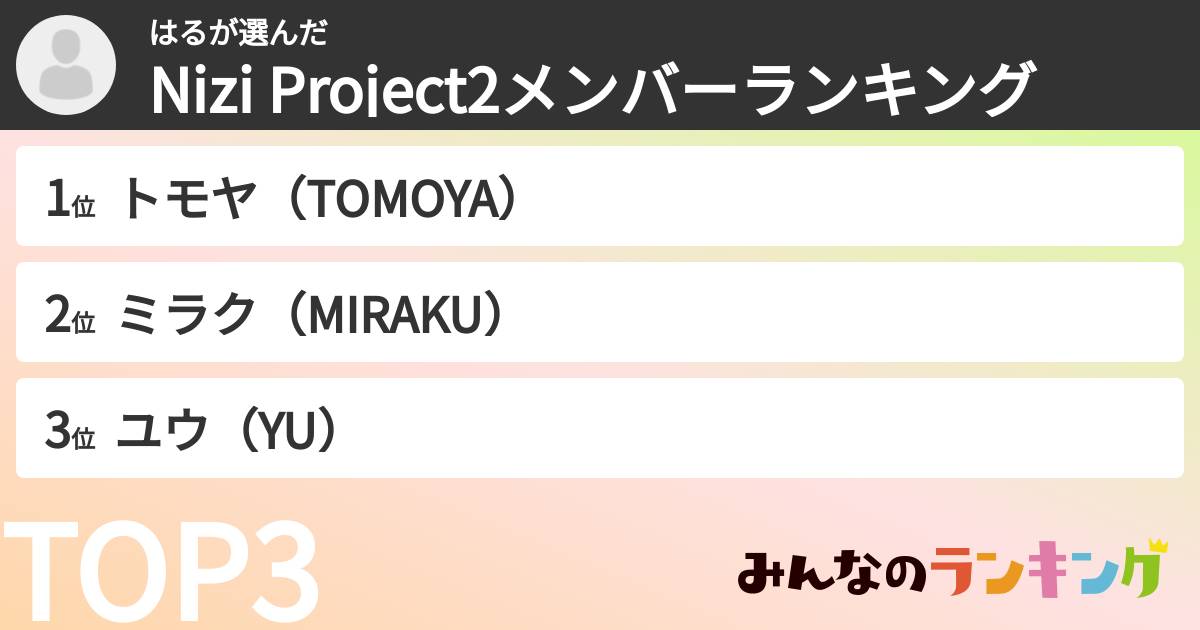 はるが選んだ
Nizi Project2メンバーランキング

1位 トモヤ（TOMOYA）

2位 ミラク（MIRAKU）

3位 ユウ（YU）

TOP3

みんなのランキング